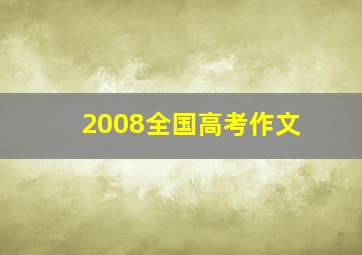 2008全国高考作文